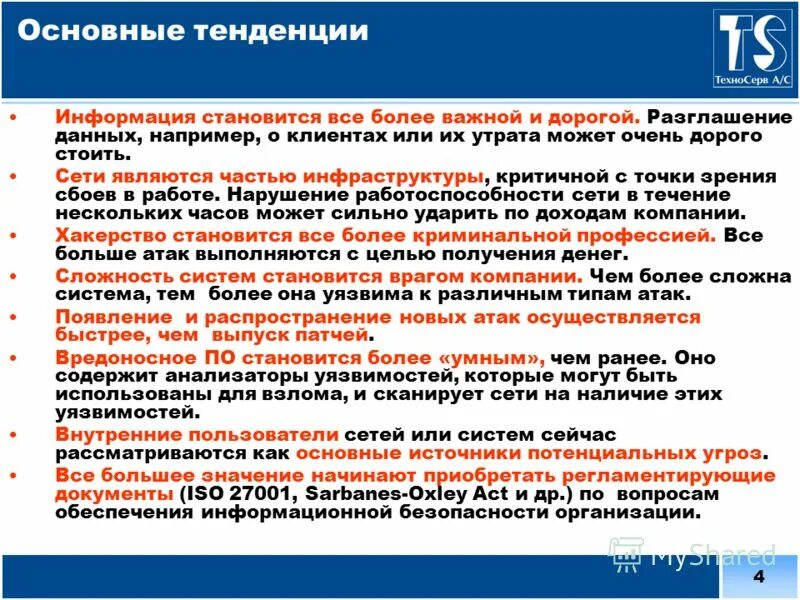 Основные тенденции

TS
ТехноСерв А/С

• Информация становится все более важной и дорогой. Разглашение данных, например, о клиентах или их утрата может очень дорого стоить.
• Сети являются частью инфраструктуры, критичной с точки зрения сбоев в работе. Нарушение работоспособности сети в течение нескольких часов может сильно ударить по доходам компании.
• Хакерство становится все более криминальной профессией. Все больше атак выполняются с целью получения денег.
• Сложность систем становится врагом компании. Чем более сложна система, тем более она уязвима к различным типам атак.
• Появление и распространение новых атак осуществляется быстрее, чем выпуск патчей.
• Вредоносное ПО становится более «умным», чем ранее. Оно содержит анализаторы уязвимостей, которые могут быть использованы для взлома, и сканирует сети на наличие этих уязвимостей.
• Внутренние пользователи сетей или систем сейчас рассматриваются как основные источники потенциальных угроз.
• Все большее значение начинают приобретать регламентирующие документы (ISO 27001, Sarbanes-Oxley Act и др.) по вопросам обеспечения информационной безопасности организации.

MyShared
4